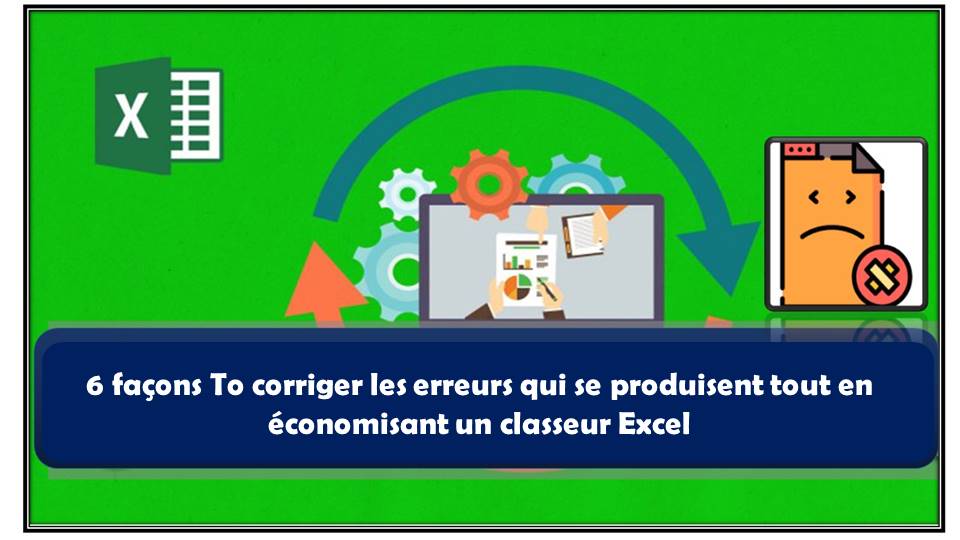 X

6 façons To corriger les erreurs qui se produisent tout en économisant un classeur Excel